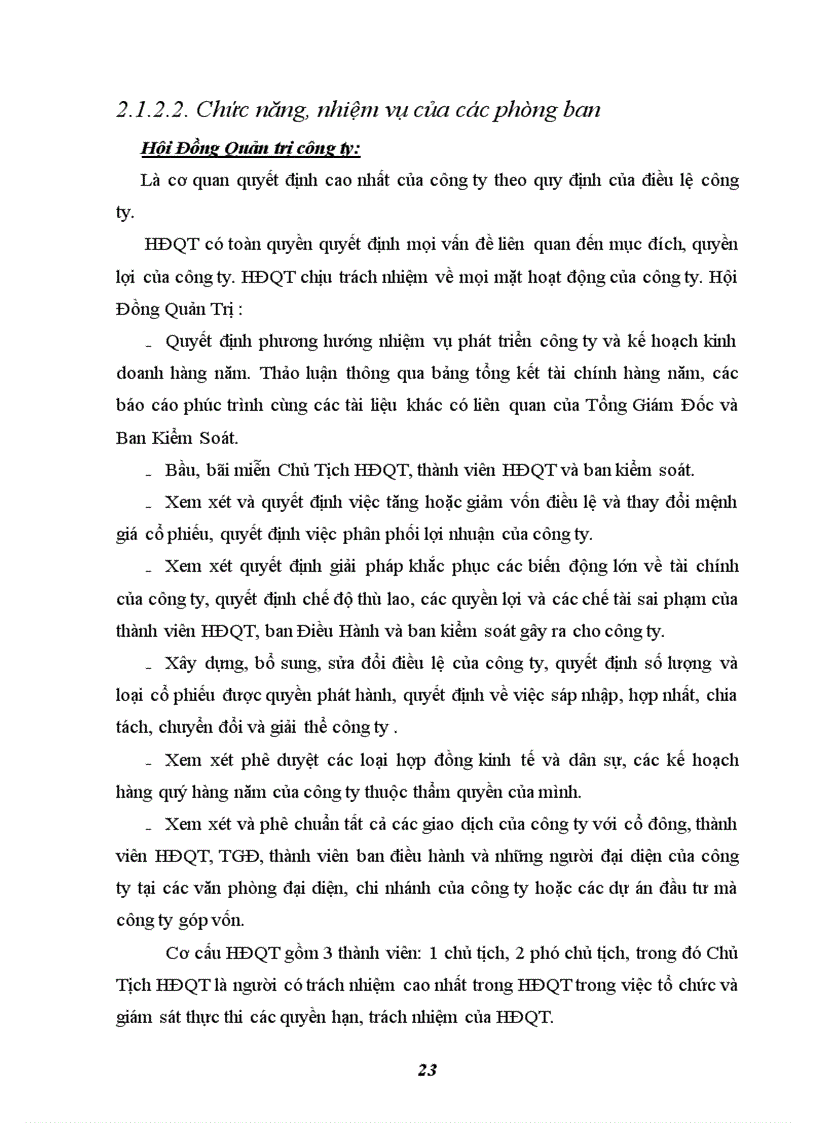 2.1.2.2. Chức năng, nhiệm vụ của các phòng ban

Hội Đồng Quản trị công ty:

Là cơ quan quyết định cao nhất của công ty theo quy định của điều lệ công ty.

HĐQT có toàn quyền quyết định mọi vấn đề liên quan đến mục đích, quyền lợi của công ty. HĐQT chịu trách nhiệm về mọi mặt hoạt động của công ty. Hội Đồng Quản Trị :

- Quyết định phương hướng nhiệm vụ phát triển công ty và kế hoạch kinh doanh hàng năm. Thảo luận thông qua bảng tổng kết tài chính hàng năm, các báo cáo phúc trình cùng các tài liệu khác có liên quan của Tổng Giám Đốc và Ban Kiểm Soát.

- Bầu, bãi miễn Chủ Tịch HĐQT, thành viên HĐQT và ban kiểm soát.

- Xem xét và quyết định việc tăng hoặc giảm vốn điều lệ và thay đổi mệnh giá cổ phiếu, quyết định việc phân phối lợi nhuận của công ty.

- Xem xét quyết định giải pháp khắc phục các biến động lớn về tài chính của công ty, quyết định chế độ thù lao, các quyền lợi và các chế tài sai phạm của thành viên HĐQT, ban Điều Hành và ban kiểm soát gây ra cho công ty.

- Xây dựng, bổ sung, sửa đổi điều lệ của công ty, quyết định số lượng và loại cổ phiếu được quyền phát hành, quyết định về việc sáp nhập, hợp nhất, chia tách, chuyển đổi và giải thể công ty .

- Xem xét phê duyệt các loại hợp đồng kinh tế và dân sự, các kế hoạch hàng quý hàng năm của công ty thuộc thẩm quyền của mình.

- Xem xét và phê chuẩn tất cả các giao dịch của công ty với cổ đông, thành viên HĐQT, TGĐ, thành viên ban điều hành và những người đại diện của công ty tại các văn phòng đại diện, chi nhánh của công ty hoặc các dự án đầu tư mà công ty góp vốn.

Cơ cấu HĐQT gồm 3 thành viên: 1 chủ tịch, 2 phó chủ tịch, trong đó Chủ Tịch HĐQT là người có trách nhiệm cao nhất trong HĐQT trong việc tổ chức và giám sát thực thi các quyền hạn, trách nhiệm của HĐQT.

23